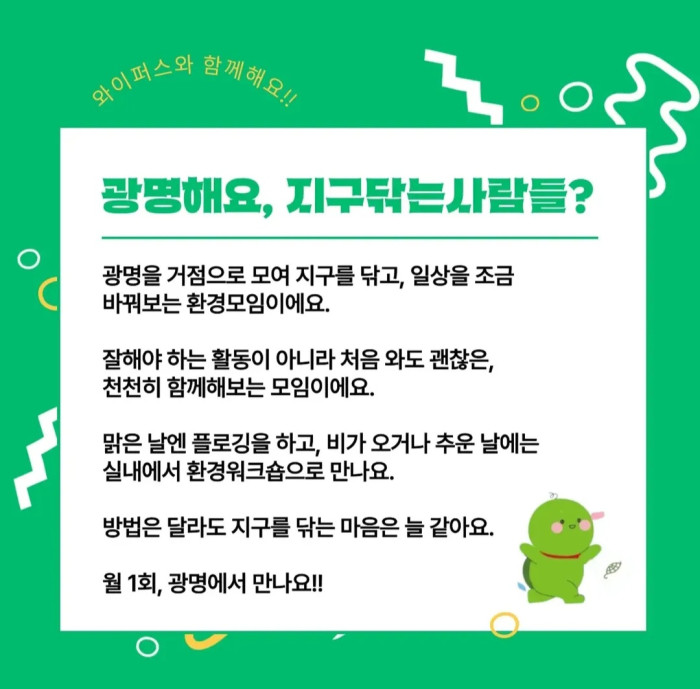 와이퍼스와 함께해요!!

광명해요, 지구닦는사람들?

광명을 거점으로 모여 지구를 닦고, 일상을 조금 바꿔보는 환경모임이에요.

잘해야 하는 활동이 아니라 처음 와도 괜찮은, 천천히 함께해보는 모임이에요.

맑은 날엔 플로깅을 하고, 비가 오거나 추운 날에는 실내에서 환경워크숍으로 만나요.

방법은 달라도 지구를 닦는 마음은 늘 같아요.

월 1회, 광명에서 만나요!!